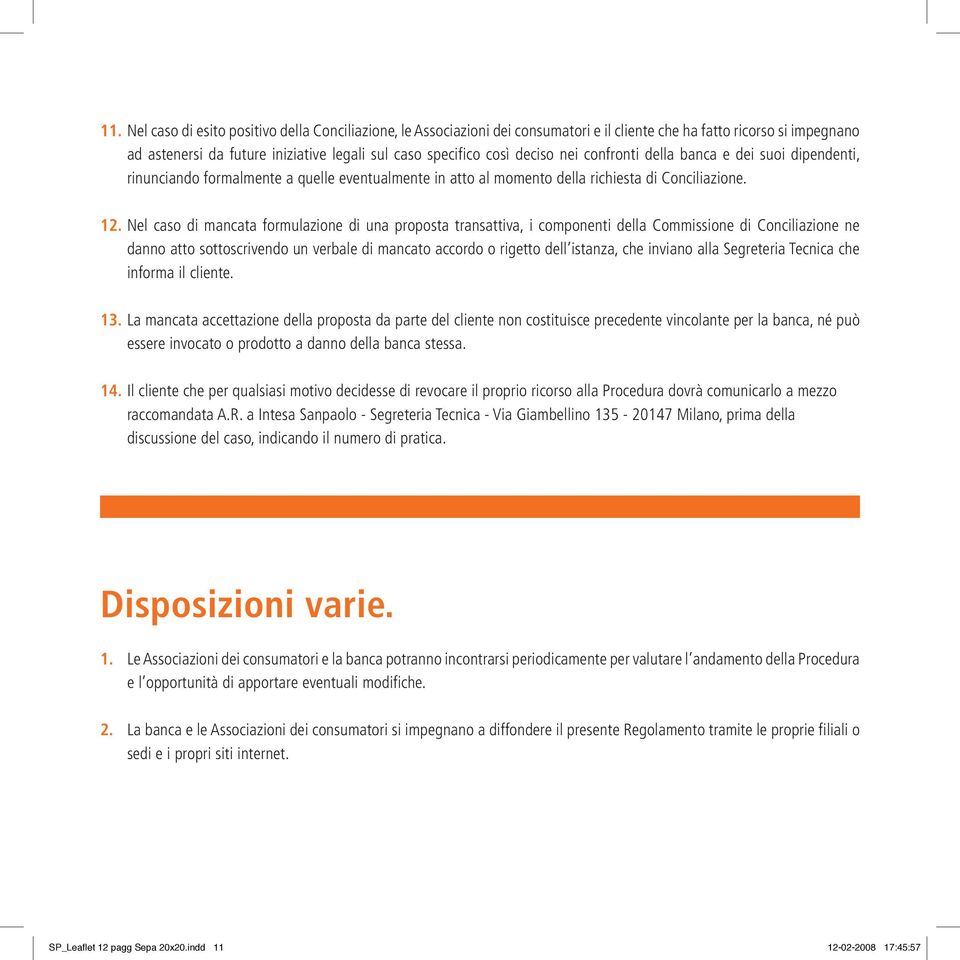 11. Nel caso di esito positivo della Conciliazione, le Associazioni dei consumatori e il cliente che ha fatto ricorso si impegnano ad astenersi da future iniziative legali sul caso specifico così deciso nei confronti della banca e dei suoi dipendenti, rinunciando formalmente a quelle eventualmente in atto al momento della richiesta di Conciliazione.

12. Nel caso di mancata formulazione di una proposta transattiva, i componenti della Commissione di Conciliazione ne danno atto sottoscrivendo un verbale di mancato accordo o rigetto dell'istanza, che inviano alla Segreteria Tecnica che informa il cliente.

13. La mancata accettazione della proposta da parte del cliente non costituisce precedente vincolante per la banca, né può essere invocato o prodotto a danno della banca stessa.

14. Il cliente che per qualsiasi motivo decidesse di revocare il proprio ricorso alla Procedura dovrà comunicarlo a mezzo raccomandata A.R. a Intesa Sanpaolo - Segreteria Tecnica - Via Giambellino 135 - 20147 Milano, prima della discussione del caso, indicando il numero di pratica.

Disposizioni varie.

1. Le Associazioni dei consumatori e la banca potranno incontrarsi periodicamente per valutare l'andamento della Procedura e l'opportunità di apportare eventuali modifiche.

2. La banca e le Associazioni dei consumatori si impegnano a diffondere il presente Regolamento tramite le proprie filiali o sedi e i propri siti internet.

SP_Leaflet 12 pagg Sepa 20x20.indd 11 12-02-2008 17:45:57